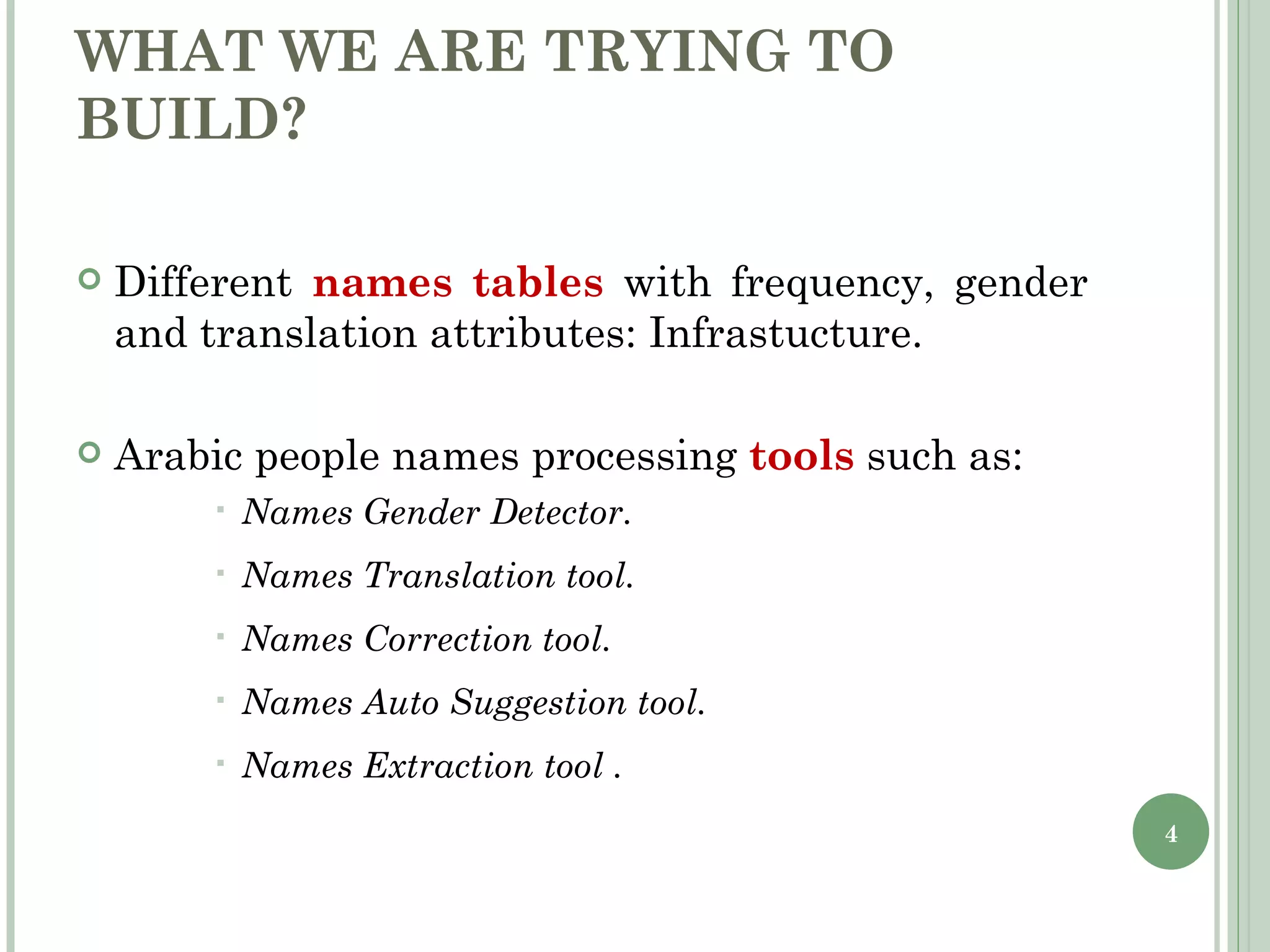 WHAT WE ARE TRYING TO BUILD?

Different names tables with frequency, gender and translation attributes: Infrastucture.

Arabic people names processing tools such as:

Names Gender Detector.

Names Translation tool.

Names Correction tool.

Names Auto Suggestion tool.

Names Extraction tool .

4